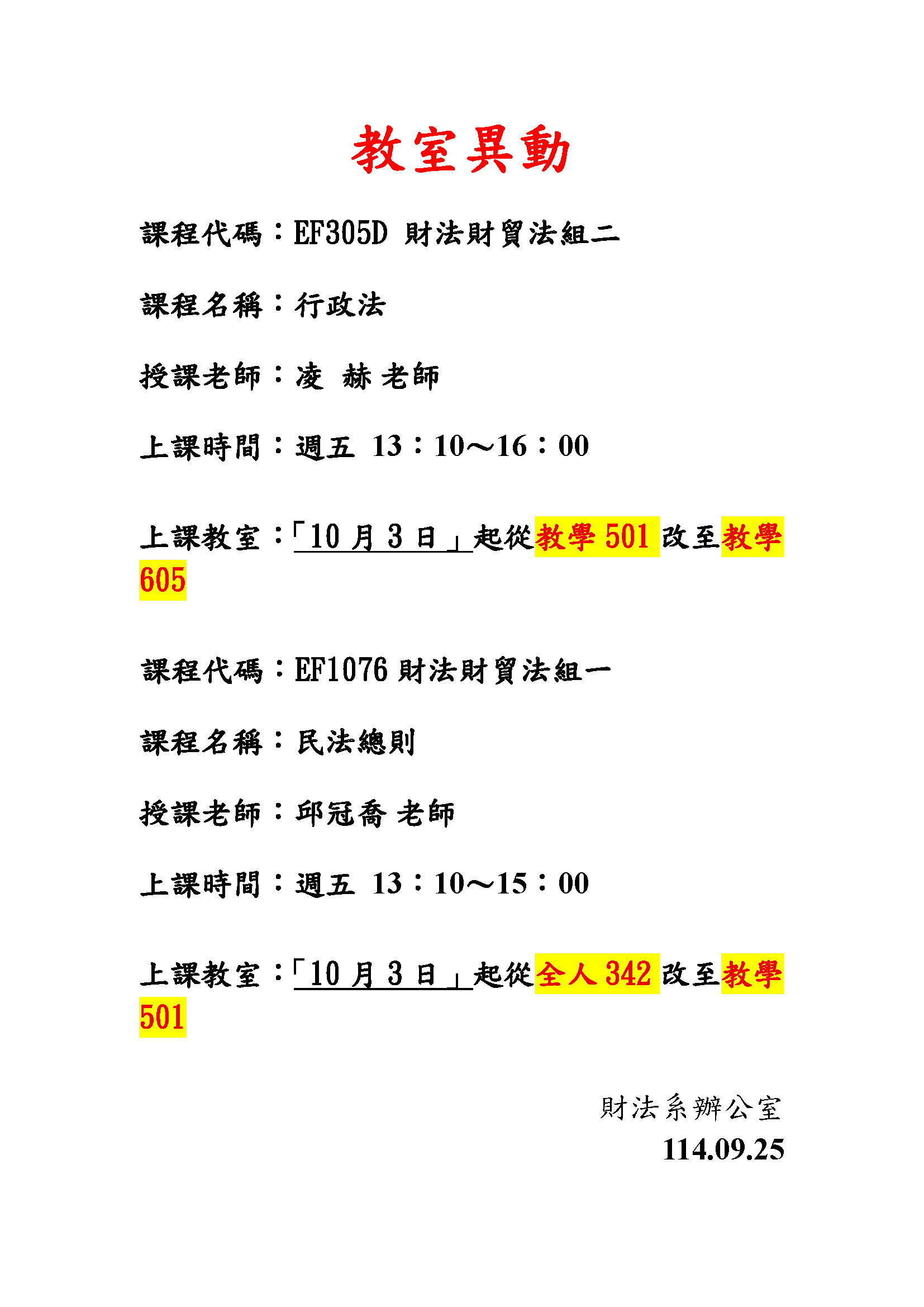 教室異動

課程代碼：EF305D 財法財貿法組二

課程名稱：行政法

授課老師：凌 赫 老師

上課時間：週五 13：10～16：00

上課教室：「10月3日」起從教學501改至教學605

課程代碼：EF1076財法財貿法組一

課程名稱：民法總則

授課老師：邱冠喬 老師

上課時間：週五 13：10～15：00

上課教室：「10月3日」起從全人342改至教學501

財法系辦公室
114.09.25